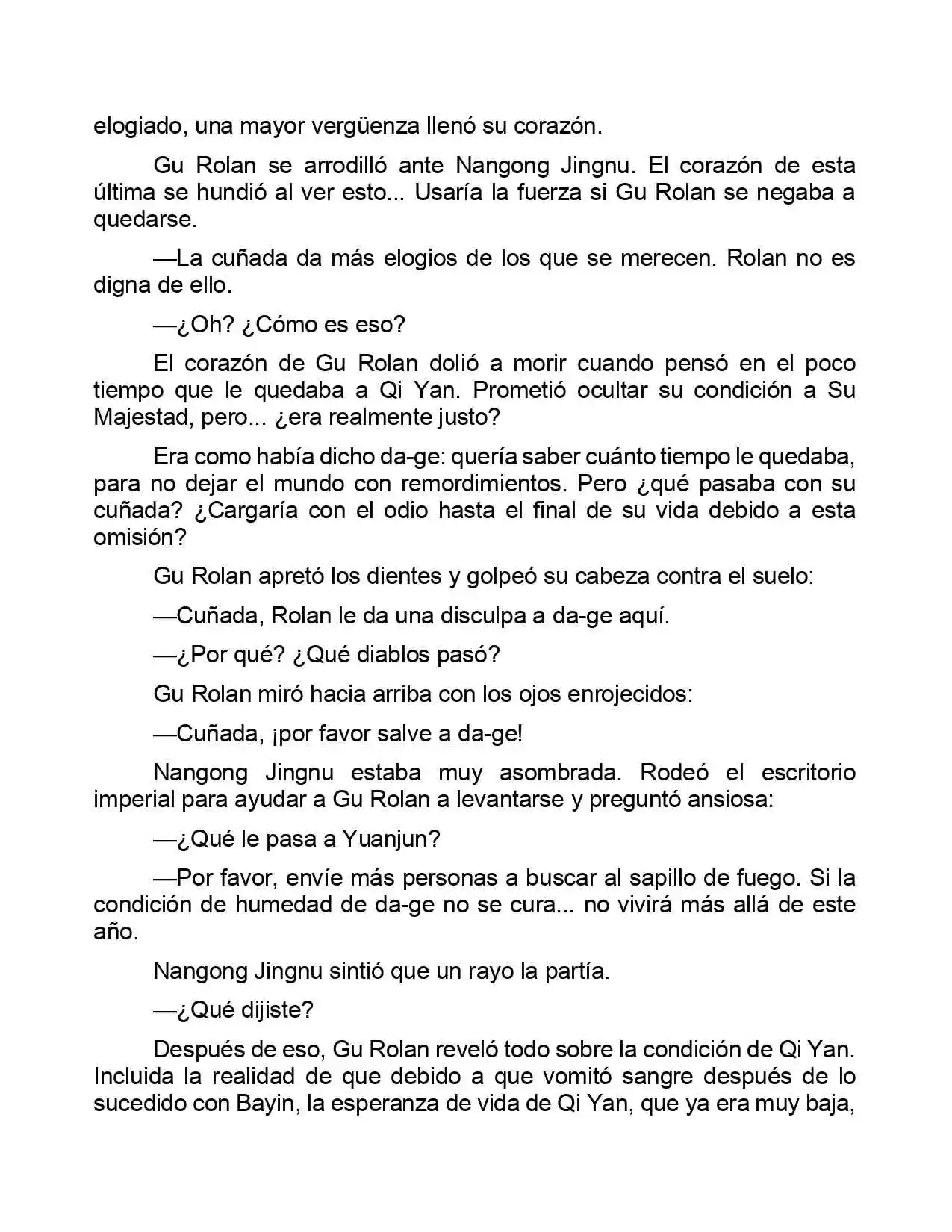 elogiado, una mayor vergüenza llenó su corazón.

Gu Rolan se arrodilló ante Nangong Jingnu. El corazón de esta última se hundió al ver esto... Usaría la fuerza si Gu Rolan se negaba a quedarse.

—La cuñada da más elogios de los que se merecen. Rolan no es digna de ello.

—¿Oh? ¿Cómo es eso?

El corazón de Gu Rolan dolió a morir cuando pensó en el poco tiempo que le quedaba a Qi Yan. Prometió ocultar su condición a Su Majestad, pero... ¿era realmente justo?

Era como había dicho da-ge: quería saber cuánto tiempo le quedaba, para no dejar el mundo con remordimientos. Pero ¿qué pasaba con su cuñada? ¿Cargaría con el odio hasta el final de su vida debido a esta omisión?

Gu Rolan apretó los dientes y golpeó su cabeza contra el suelo:

—Cuñada, Rolan le da una disculpa a da-ge aquí.

—¿Por qué? ¿Qué diablos pasó?

Gu Rolan miró hacia arriba con los ojos enrojecidos:

—Cuñada, ¡por favor salve a da-ge!

Nangong Jingnu estaba muy asombrada. Rodeó el escritorio imperial para ayudar a Gu Rolan a levantarse y preguntó ansiosa:

—¿Qué le pasa a Yuanjun?

—Por favor, envíe más personas a buscar al sapillo de fuego. Si la condición de humedad de da-ge no se cura... no vivirá más allá de este año.

Nangong Jingnu sintió que un rayo la partía.

—¿Qué dijiste?

Después de eso, Gu Rolan reveló todo sobre la condición de Qi Yan. Incluida la realidad de que debido a que vomitó sangre después de lo sucedido con Bayin, la esperanza de vida de Qi Yan, que ya era muy baja,